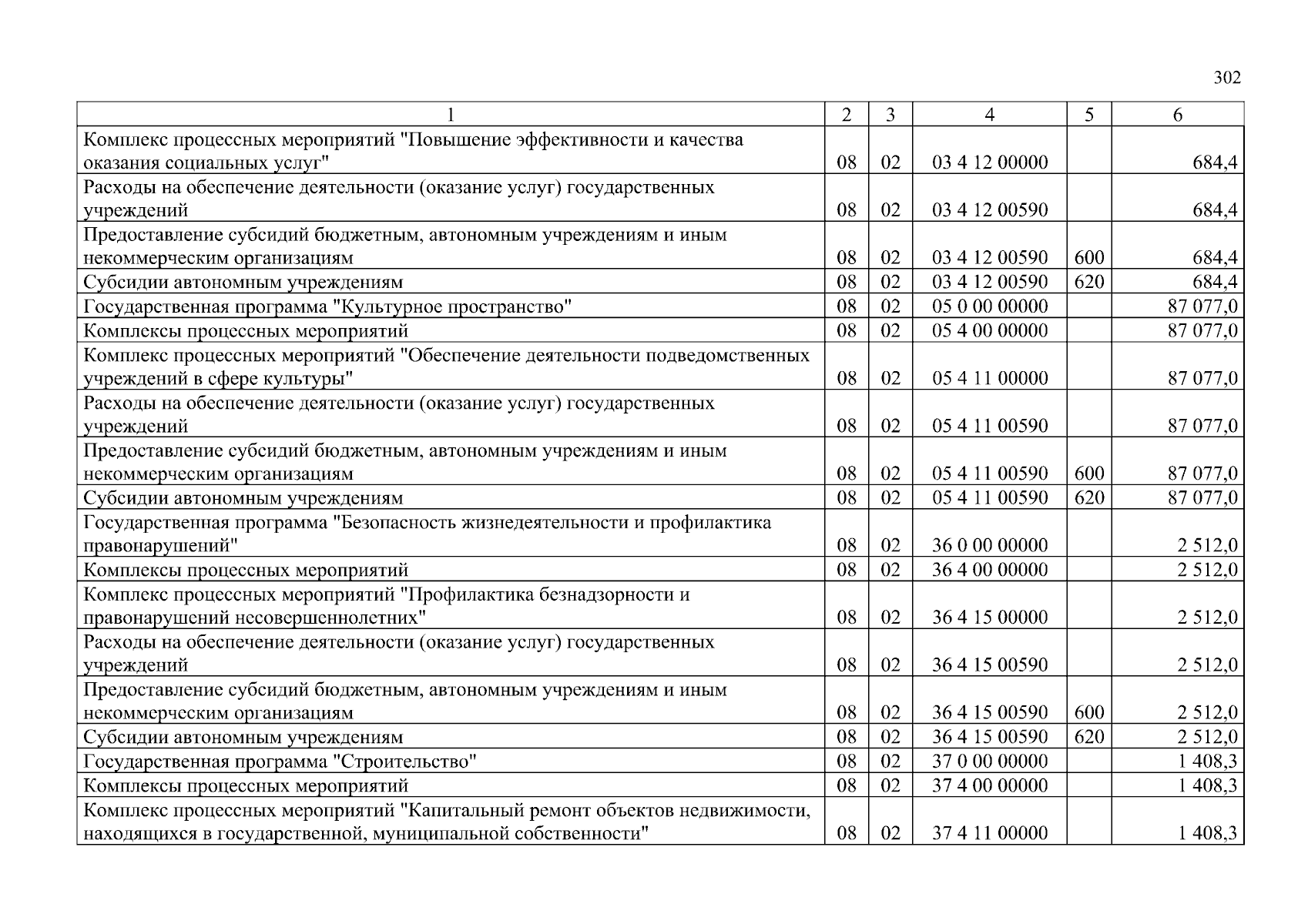 302

| 1 | 2 | 3 | 4 | 5 | 6 |
|---|---|---|---|---|---|
| Комплекс процессных мероприятий "Повышение эффективности и качества оказания социальных услуг" | 08 | 02 | 03 4 12 00000 | | 684,4 |
| Расходы на обеспечение деятельности (оказание услуг) государственных учреждений | 08 | 02 | 03 4 12 00590 | | 684,4 |
| Предоставление субсидий бюджетным, автономным учреждениям и иным некоммерческим организациям | 08 | 02 | 03 4 12 00590 | 600 | 684,4 |
| Субсидии автономным учреждениям | 08 | 02 | 03 4 12 00590 | 620 | 684,4 |
| Государственная программа "Культурное пространство" | 08 | 02 | 05 0 00 00000 | | 87 077,0 |
| Комплексы процессных мероприятий | 08 | 02 | 05 4 00 00000 | | 87 077,0 |
| Комплекс процессных мероприятий "Обеспечение деятельности подведомственных учреждений в сфере культуры" | 08 | 02 | 05 4 11 00000 | | 87 077,0 |
| Расходы на обеспечение деятельности (оказание услуг) государственных учреждений | 08 | 02 | 05 4 11 00590 | | 87 077,0 |
| Предоставление субсидий бюджетным, автономным учреждениям и иным некоммерческим организациям | 08 | 02 | 05 4 11 00590 | 600 | 87 077,0 |
| Субсидии автономным учреждениям | 08 | 02 | 05 4 11 00590 | 620 | 87 077,0 |
| Государственная программа "Безопасность жизнедеятельности и профилактика правонарушений" | 08 | 02 | 36 0 00 00000 | | 2 512,0 |
| Комплексы процессных мероприятий | 08 | 02 | 36 4 00 00000 | | 2 512,0 |
| Комплекс процессных мероприятий "Профилактика безнадзорности и правонарушений несовершеннолетних" | 08 | 02 | 36 4 15 00000 | | 2 512,0 |
| Расходы на обеспечение деятельности (оказание услуг) государственных учреждений | 08 | 02 | 36 4 15 00590 | | 2 512,0 |
| Предоставление субсидий бюджетным, автономным учреждениям и иным некоммерческим организациям | 08 | 02 | 36 4 15 00590 | 600 | 2 512,0 |
| Субсидии автономным учреждениям | 08 | 02 | 36 4 15 00590 | 620 | 2 512,0 |
| Государственная программа "Строительство" | 08 | 02 | 37 0 00 00000 | | 1 408,3 |
| Комплексы процессных мероприятий | 08 | 02 | 37 4 00 00000 | | 1 408,3 |
| Комплекс процессных мероприятий "Капитальный ремонт объектов недвижимости, находящихся в государственной, муниципальной собственности" | 08 | 02 | 37 4 11 00000 | | 1 408,3 |